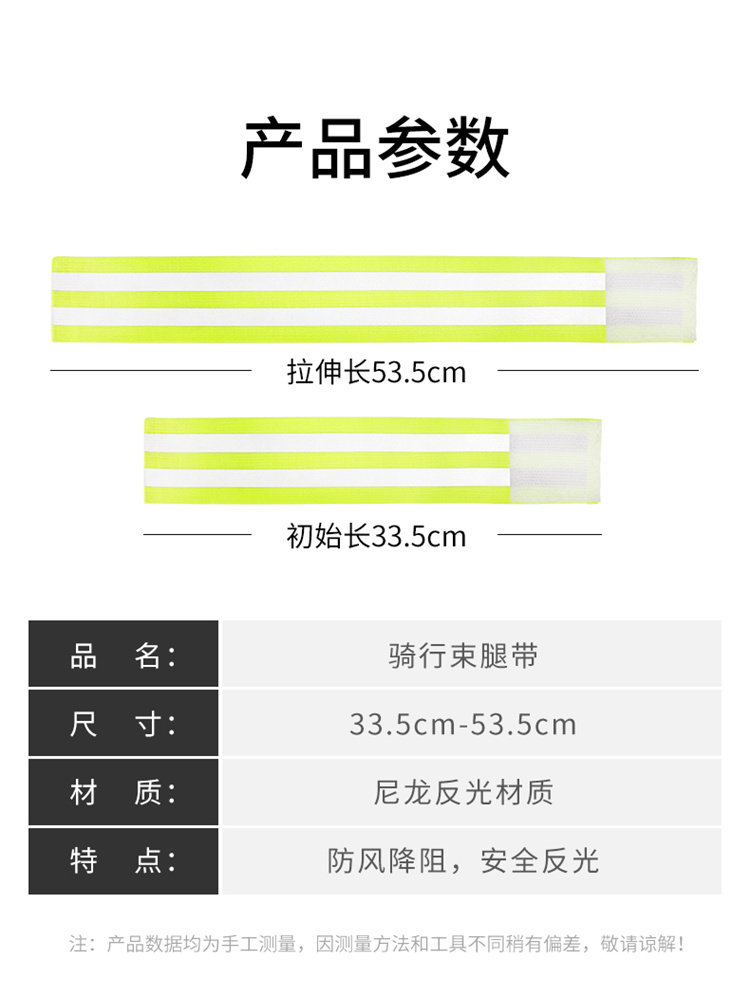 产品参数

拉伸长53.5cm

初始长33.5cm

品 名: 骑行束腿带
尺 寸: 33.5cm-53.5cm
材 质: 尼龙反光材质
特 点: 防风降阻，安全反光

注：产品数据均为手工测量，因测量方法和工具不同稍有偏差，敬请谅解！